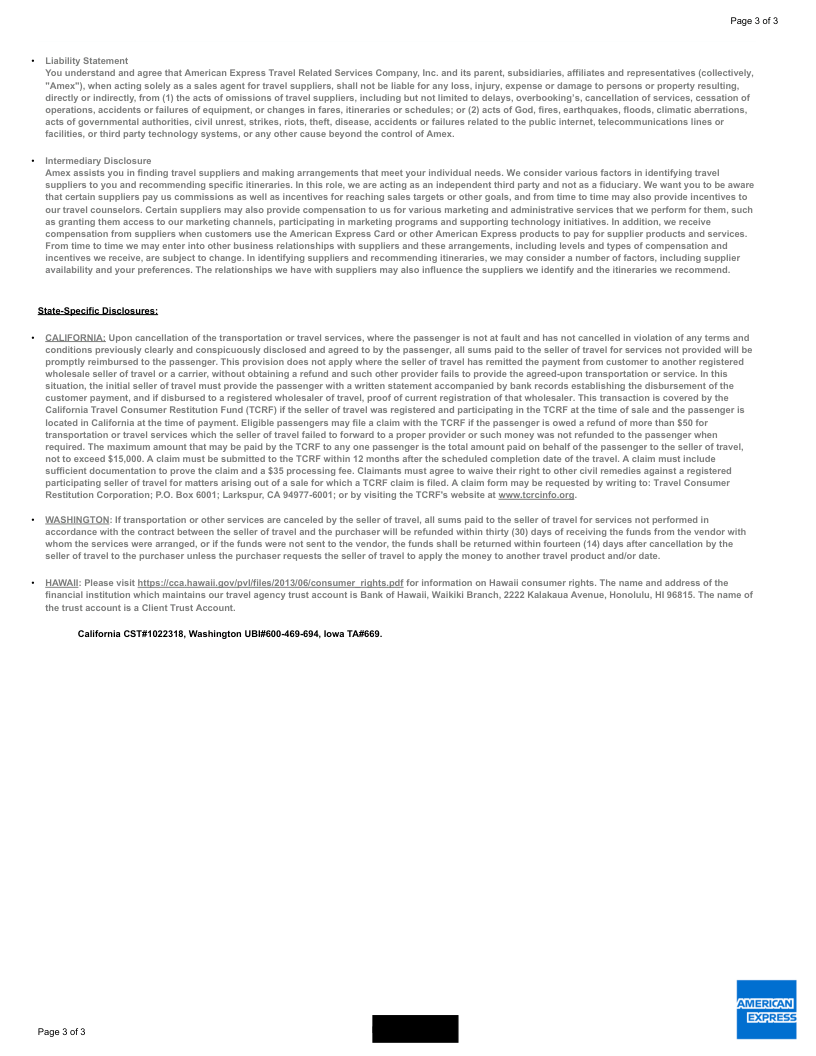 Page 3 of 3

• Liability Statement
You understand and agree that American Express Travel Related Services Company, Inc. and its parent, subsidiaries, affiliates and representatives (collectively, "Amex"), when acting solely as a sales agent for travel suppliers, shall not be liable for any loss, injury, expense or damage to persons or property resulting, directly or indirectly, from (1) the acts of omissions of travel suppliers, including but not limited to delays, overbooking's, cancellation of services, cessation of operations, accidents or failures of equipment, or changes in fares, itineraries or schedules; or (2) acts of God, fires, earthquakes, floods, climatic aberrations, acts of governmental authorities, civil unrest, strikes, riots, theft, disease, accidents or failures related to the public internet, telecommunications lines or facilities, or third party technology systems, or any other cause beyond the control of Amex.

• Intermediary Disclosure
Amex assists you in finding travel suppliers and making arrangements that meet your individual needs. We consider various factors in identifying travel suppliers to you and recommending specific itineraries. In this role, we are acting as an independent third party and not as a fiduciary. We want you to be aware that certain suppliers pay us commissions as well as incentives for reaching sales targets or other goals, and from time to time may also provide incentives to our travel counselors. Certain suppliers may also provide compensation to us for various marketing and administrative services that we perform for them, such as granting them access to our marketing channels, participating in marketing programs and supporting technology initiatives. In addition, we receive compensation from suppliers when customers use the American Express Card or other American Express products to pay for supplier products and services. From time to time we may enter into other business relationships with suppliers and these arrangements, including levels and types of compensation and incentives we receive, are subject to change. In identifying suppliers and recommending itineraries, we may consider a number of factors, including supplier availability and your preferences. The relationships we have with suppliers may also influence the suppliers we identify and the itineraries we recommend.

State-Specific Disclosures:

• CALIFORNIA: Upon cancellation of the transportation or travel services, where the passenger is not at fault and has not cancelled in violation of any terms and conditions previously clearly and conspicuously disclosed and agreed to by the passenger, all sums paid to the seller of travel for services not provided will be promptly reimbursed to the passenger. This provision does not apply where the seller of travel has remitted the payment from customer to another registered wholesale seller of travel or a carrier, without obtaining a refund and such other provider fails to provide the agreed-upon transportation or service. In this situation, the initial seller of travel must provide the passenger with a written statement accompanied by bank records establishing the disbursement of the customer payment, and if disbursed to a registered wholesaler of travel, proof of current registration of that wholesaler. This transaction is covered by the California Travel Consumer Restitution Fund (TCRF) if the seller of travel was registered and participating in the TCRF at the time of sale and the passenger is located in California at the time of payment. Eligible passengers may file a claim with the TCRF if the passenger is owed a refund of more than $50 for transportation or travel services which the seller of travel failed to forward to a proper provider or such money was not refunded to the passenger when required. The maximum amount that may be paid by the TCRF to any one passenger is the total amount paid on behalf of the passenger to the seller of travel, not to exceed $15,000. A claim must be submitted to the TCRF within 12 months after the scheduled completion date of the travel. A claim must include sufficient documentation to prove the claim and a $35 processing fee. Claimants must agree to waive their right to other civil remedies against a registered participating seller of travel for matters arising out of a sale for which a TCRF claim is filed. A claim form may be requested by writing to: Travel Consumer Restitution Corporation; P.O. Box 6001; Larkspur, CA 94977-6001; or by visiting the TCRF's website at www.tcrcinfo.org.

• WASHINGTON: If transportation or other services are canceled by the seller of travel, all sums paid to the seller of travel for services not performed in accordance with the contract between the seller of travel and the purchaser will be refunded within thirty (30) days of receiving the funds from the vendor with whom the services were arranged, or if the funds were not sent to the vendor, the funds shall be returned within fourteen (14) days after cancellation by the seller of travel to the purchaser unless the purchaser requests the seller of travel to apply the money to another travel product and/or date.

• HAWAII: Please visit https://cca.hawaii.gov/pvl/files/2013/06/consumer_rights.pdf for information on Hawaii consumer rights. The name and address of the financial institution which maintains our travel agency trust account is Bank of Hawaii, Waikiki Branch, 2222 Kalakaua Avenue, Honolulu, HI 96815. The name of the trust account is a Client Trust Account.

California CST#1022318, Washington UBI#600-469-694, Iowa TA#669.

Page 3 of 3

AMERICAN EXPRESS